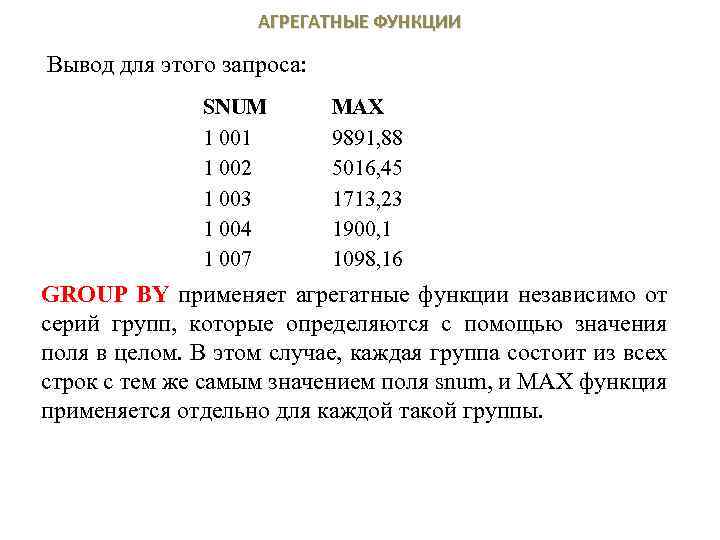 АГРЕГАТНЫЕ ФУНКЦИИ

Вывод для этого запроса:

| SNUM | MAX |
|---|---|
| 1 001 | 9891,88 |
| 1 002 | 5016,45 |
| 1 003 | 1713,23 |
| 1 004 | 1900,1 |
| 1 007 | 1098,16 |

GROUP BY применяет агрегатные функции независимо от серий групп, которые определяются с помощью значения поля в целом. В этом случае, каждая группа состоит из всех строк с тем же самым значением поля snum, и MAX функция применяется отдельно для каждой такой группы.